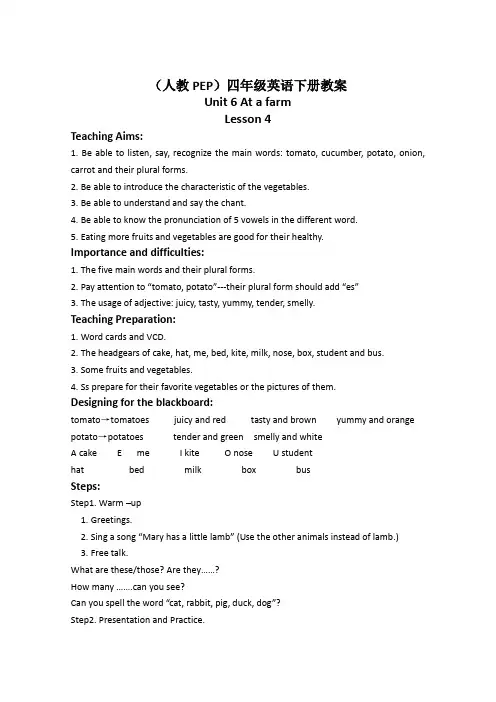 （人教 PEP）四年级英语下册教案
Unit 6 At a farm
Lesson 4

Teaching Aims:
1. Be able to listen, say, recognize the main words: tomato, cucumber, potato, onion, carrot and their plural forms.
2. Be able to introduce the characteristic of the vegetables.
3. Be able to understand and say the chant.
4. Be able to know the pronunciation of 5 vowels in the different word.
5. Eating more fruits and vegetables are good for their healthy.

Importance and difficulties:
1. The five main words and their plural forms.
2. Pay attention to "tomato, potato"---their plural form should add "es"
3. The usage of adjective: juicy, tasty, yummy, tender, smelly.

Teaching Preparation:
1. Word cards and VCD.
2. The headgears of cake, hat, me, bed, kite, milk, nose, box, student and bus.
3. Some fruits and vegetables.
4. Ss prepare for their favorite vegetables or the pictures of them.

Designing for the blackboard:
tomato→tomatoes juicy and red tasty and brown yummy and orange
potato→potatoes tender and green smelly and white
A cake E me I kite O nose U student
hat bed milk box bus

Steps:
Step1. Warm –up
1. Greetings.
2. Sing a song "Mary has a little lamb" (Use the other animals instead of lamb.)
3. Free talk.
What are these/those? Are they......?
How many .......can you see?
Can you spell the word "cat, rabbit, pig, duck, dog"?
Step2. Presentation and Practice.